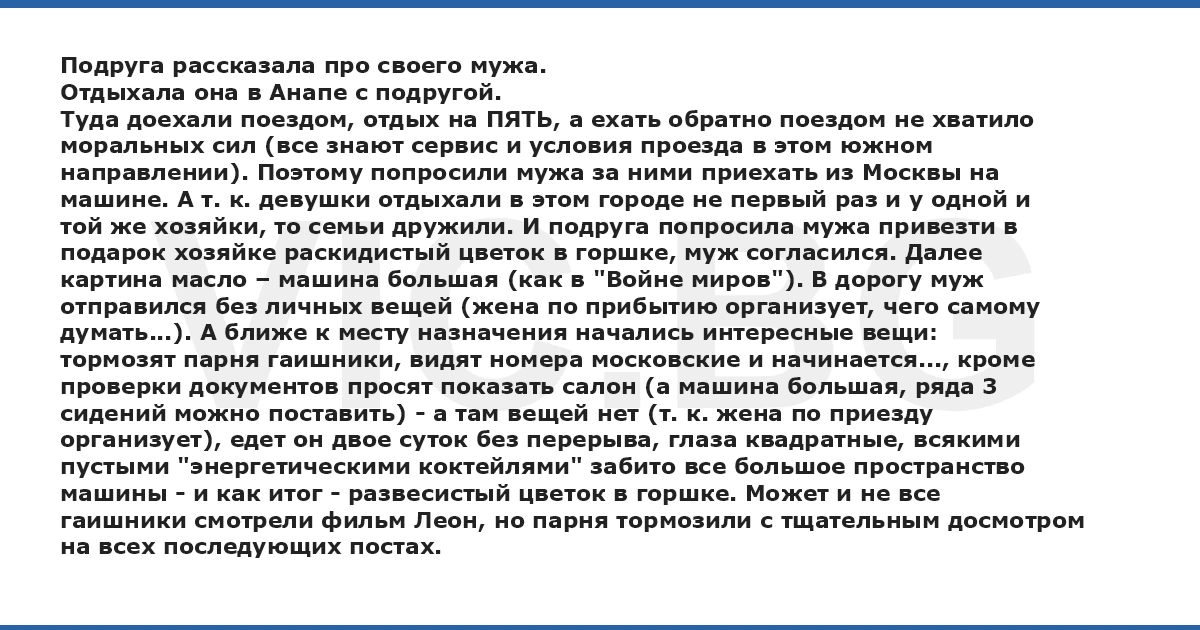 Подруга рассказала про своего мужа.
Отдыхала она в Анапе с подругой.
Туда доехали поездом, отдых на ПЯТЬ, а ехать обратно поездом не хватило моральных сил (все знают сервис и условия проезда в этом южном направлении). Поэтому попросили мужа за ними приехать из Москвы на машине. А т. к. девушки отдыхали в этом городе не первый раз и у одной и той же хозяйки, то семьи дружили. И подруга попросила мужа привезти в подарок хозяйке раскидистый цветок в горшке, муж согласился. Далее картина масло – машина большая (как в "Войне миров"). В дорогу муж отправился без личных вещей (жена по прибытию организует, чего самому думать...). А ближе к месту назначения начались интересные вещи: тормозят парня гаишники, видят номера московские и начинается..., кроме проверки документов просят показать салон (а машина большая, ряда 3 сидений можно поставить) - а там вещей нет (т. к. жена по приезду организует), едет он двое суток без перерыва, глаза квадратные, всякими пустыми "энергетическими коктейлями" забито все большое пространство машины - и как итог - развесистый цветок в горшке. Может и не все гаишники смотрели фильм Леон, но парня тормозили с тщательным досмотром на всех последующих постах.